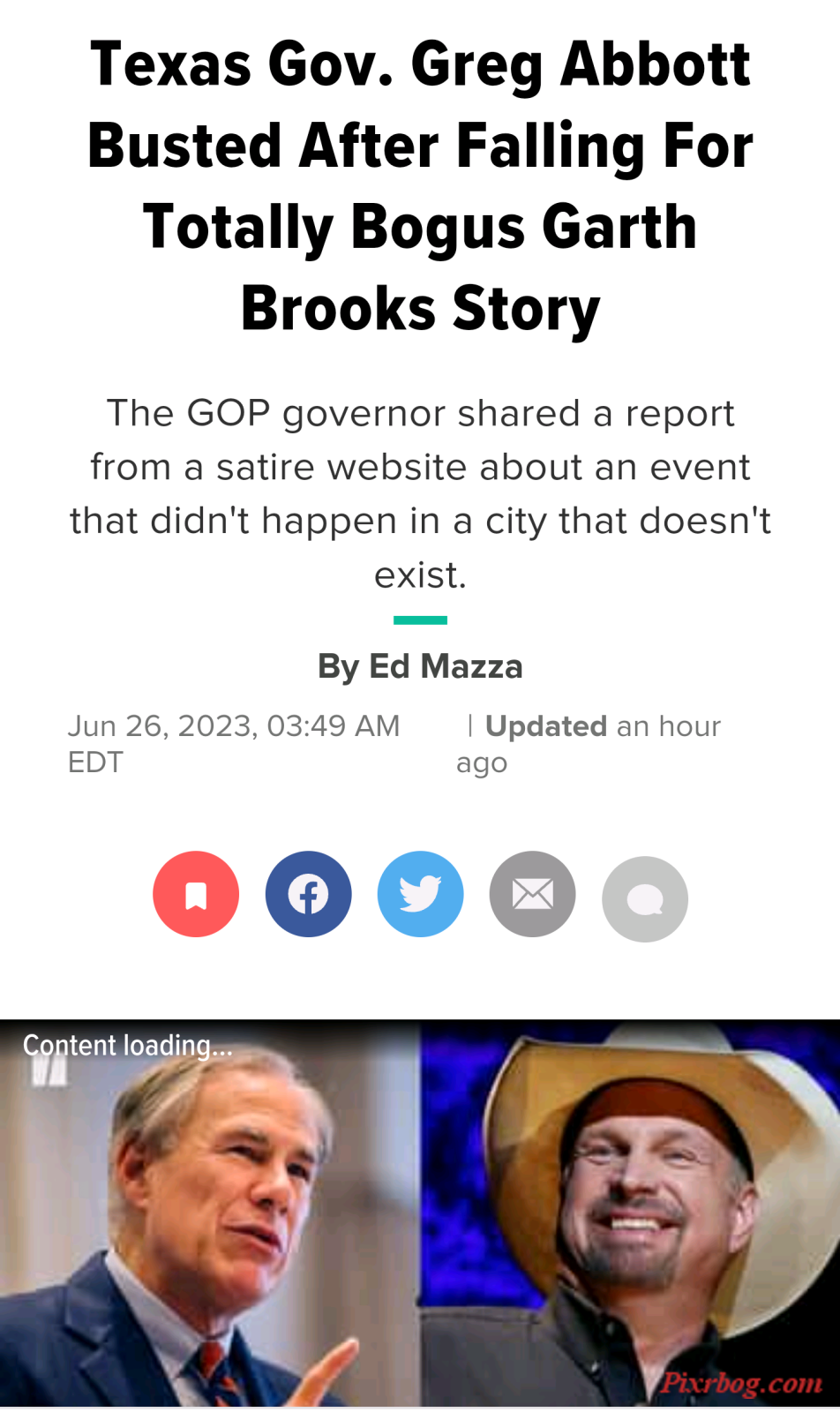 Texas Gov. Greg Abbott Busted After Falling For Totally Bogus Garth Brooks Story

The GOP governor shared a report from a satire website about an event that didn't happen in a city that doesn't exist.

By Ed Mazza

Jun 26, 2023, 03:49 AM EDT | Updated an hour ago

Content loading...

Pixrbog.com